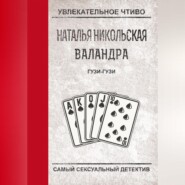 УВЛЕКАТЕЛЬНОЕ ЧТИВО

НАТАЛЬЯ НИКОЛЬСКАЯ
ВАЛАНДРА

ГУЗИ-ГУЗИ

A K Q J 9

САМЫЙ СЕКСУАЛЬНЫЙ ДЕТЕКТИВ